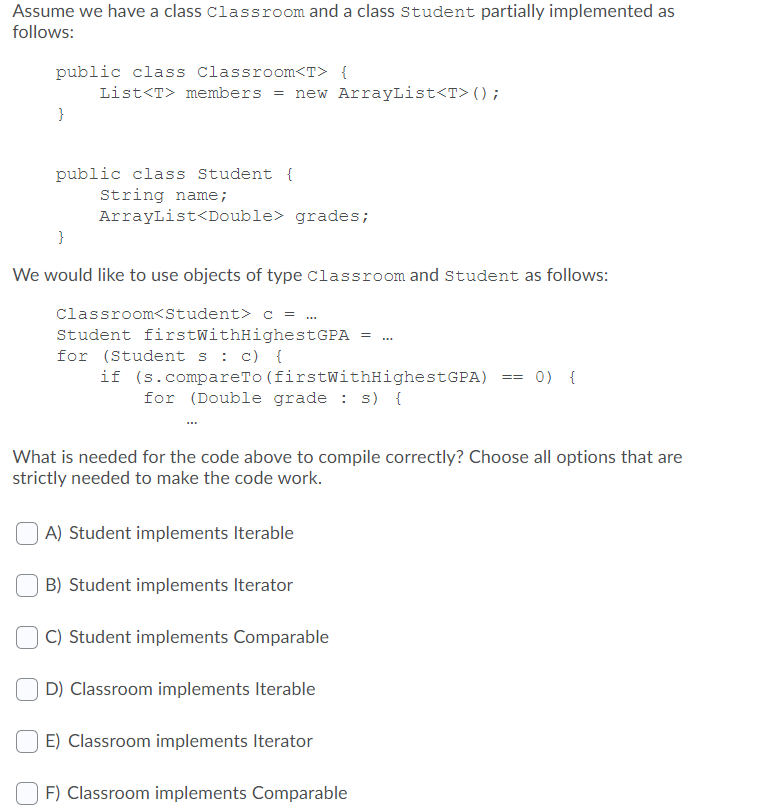 Assume we have a class Classroom and a class Student partially implemented as follows:

public class Classroom<T> {
    List<T> members = new ArrayList<T>();
}

public class Student {
    String name;
    ArrayList<Double> grades;
}

We would like to use objects of type Classroom and Student as follows:

Classroom<Student> c = ...
Student firstWithHighestGPA = ...
for (Student s : c) {
    if (s.compareTo(firstWithHighestGPA) == 0) {
        for (Double grade : s) {
            ...

What is needed for the code above to compile correctly? Choose all options that are strictly needed to make the code work.

A) Student implements Iterable

B) Student implements Iterator

C) Student implements Comparable

D) Classroom implements Iterable

E) Classroom implements Iterator

F) Classroom implements Comparable